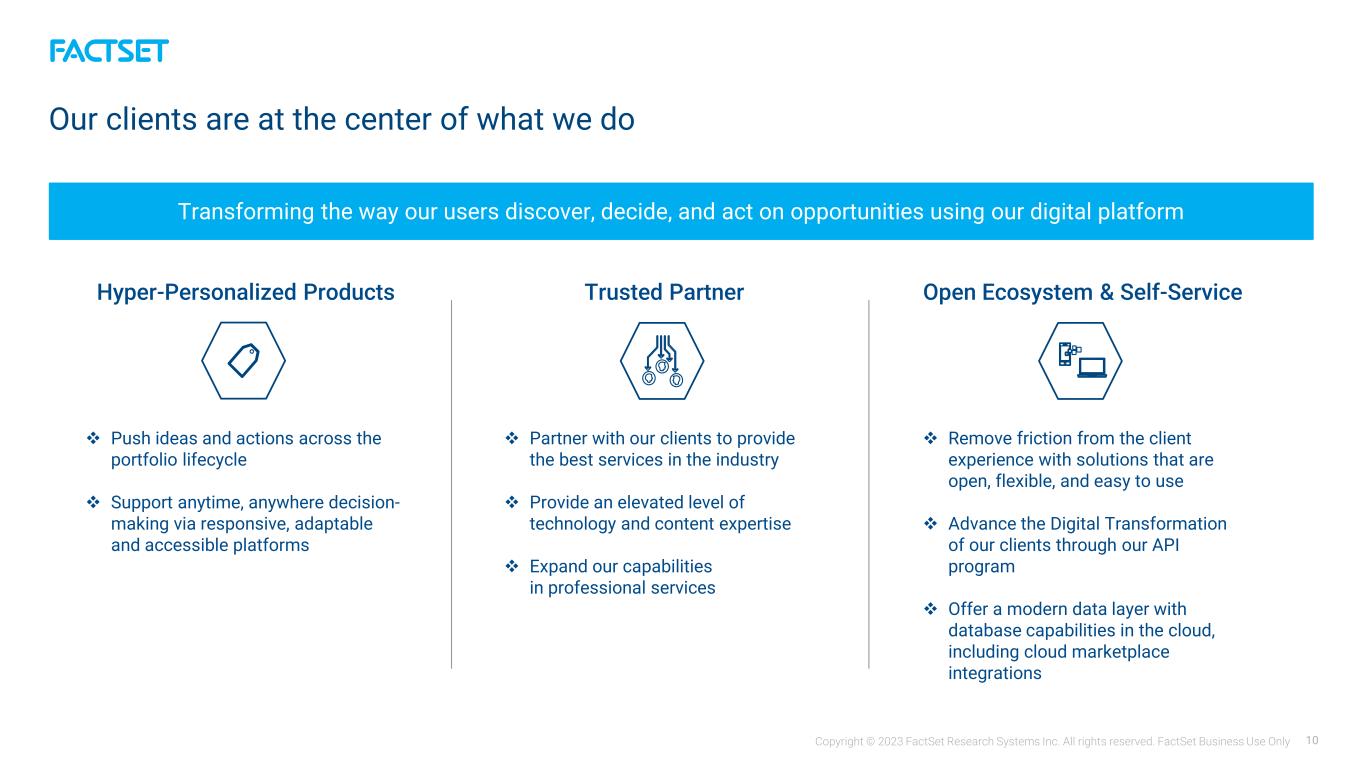 FACTSET

Our clients are at the center of what we do

Transforming the way our users discover, decide, and act on opportunities using our digital platform

Hyper-Personalized Products

❖ Push ideas and actions across the portfolio lifecycle

❖ Support anytime, anywhere decision-making via responsive, adaptable and accessible platforms

Trusted Partner

❖ Partner with our clients to provide the best services in the industry

❖ Provide an elevated level of technology and content expertise

❖ Expand our capabilities in professional services

Open Ecosystem & Self-Service

❖ Remove friction from the client experience with solutions that are open, flexible, and easy to use

❖ Advance the Digital Transformation of our clients through our API program

❖ Offer a modern data layer with database capabilities in the cloud, including cloud marketplace integrations

Copyright © 2023 FactSet Research Systems Inc. All rights reserved. FactSet Business Use Only 10